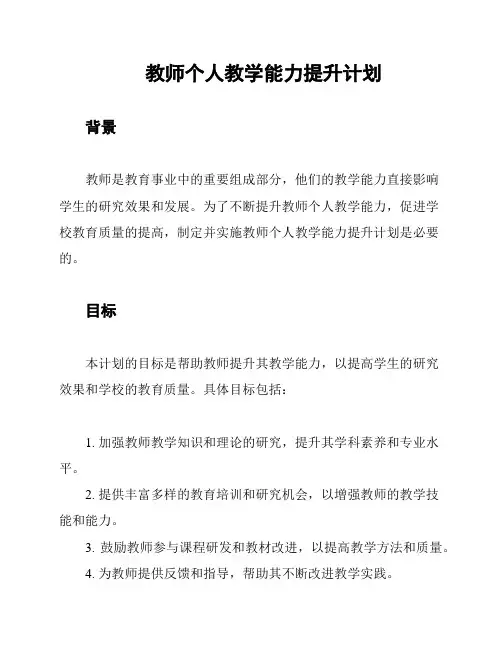 教师个人教学能力提升计划

背景

教师是教育事业中的重要组成部分，他们的教学能力直接影响学生的研究效果和发展。为了不断提升教师个人教学能力，促进学校教育质量的提高，制定并实施教师个人教学能力提升计划是必要的。

目标

本计划的目标是帮助教师提升其教学能力，以提高学生的研究效果和学校的教育质量。具体目标包括：

1. 加强教师教学知识和理论的研究，提升其学科素养和专业水平。

2. 提供丰富多样的教育培训和研究机会，以增强教师的教学技能和能力。

3. 鼓励教师参与课程研发和教材改进，以提高教学方法和质量。

4. 为教师提供反馈和指导，帮助其不断改进教学实践。